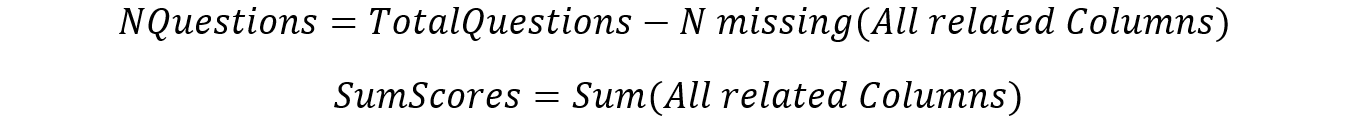 $NQuestions = TotalQuestions - N\ missing(All\ related\ Columns)$

$SumScores = Sum(All\ related\ Columns)$